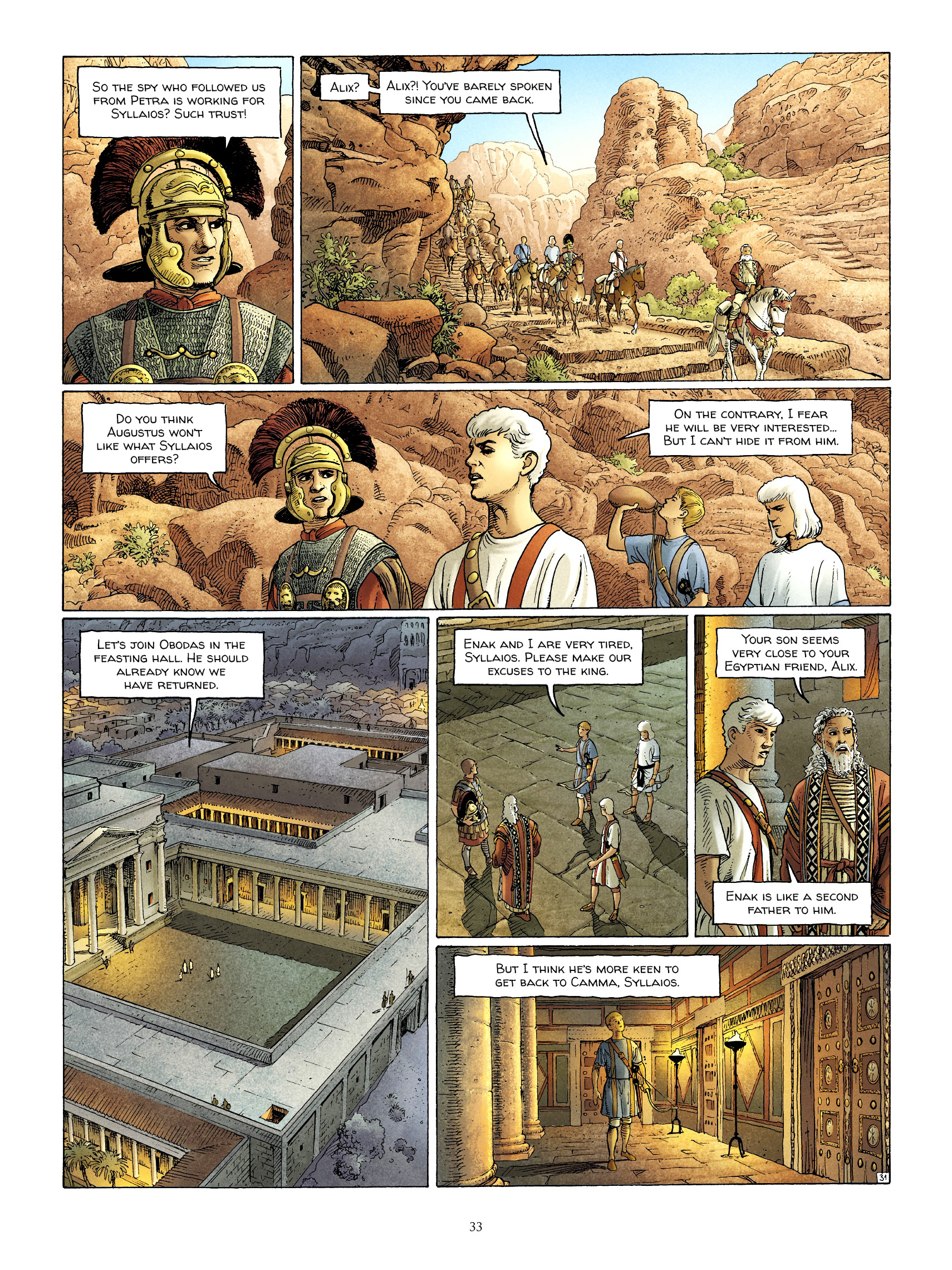 So the spy who followed us from Petra is working for Syllaios? Such trust!

Alix?

Alix?! You've barely spoken since you came back.

Do you think Augustus won't like what Syllaios offers?

On the contrary, I fear he will be very interested... But I can't hide it from him.

Let's join Obodas in the feasting hall. He should already know we have returned.

Enak and I are very tired, Syllaios. Please make our excuses to the king.

Your son seems very close to your Egyptian friend, Alix.

Enak is like a second father to him.

But I think he's more keen to get back to Camma, Syllaios.

31

33